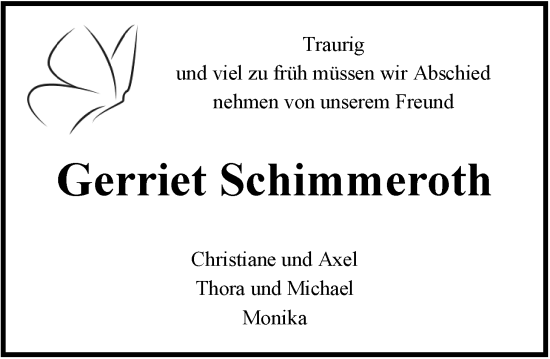 Traurig
und viel zu früh müssen wir Abschied
nehmen von unserem Freund

Gerriet Schimmeroth

Christiane und Axel
Thora und Michael
Monika